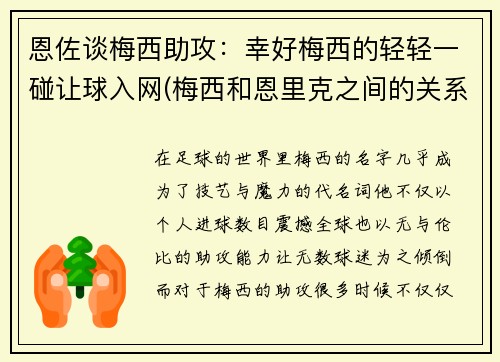 恩佐谈梅西助攻：幸好梅西的轻轻一碰让球入网(梅西和恩里克之间的关系

在足球的世界里梅西的名字几乎成为了技艺与魔力的代名词他不仅以个人进球数目震撼全球也以无与伦比的助攻能力让无数球迷为之倾倒而对于梅西的助攻很多时候不仅仅